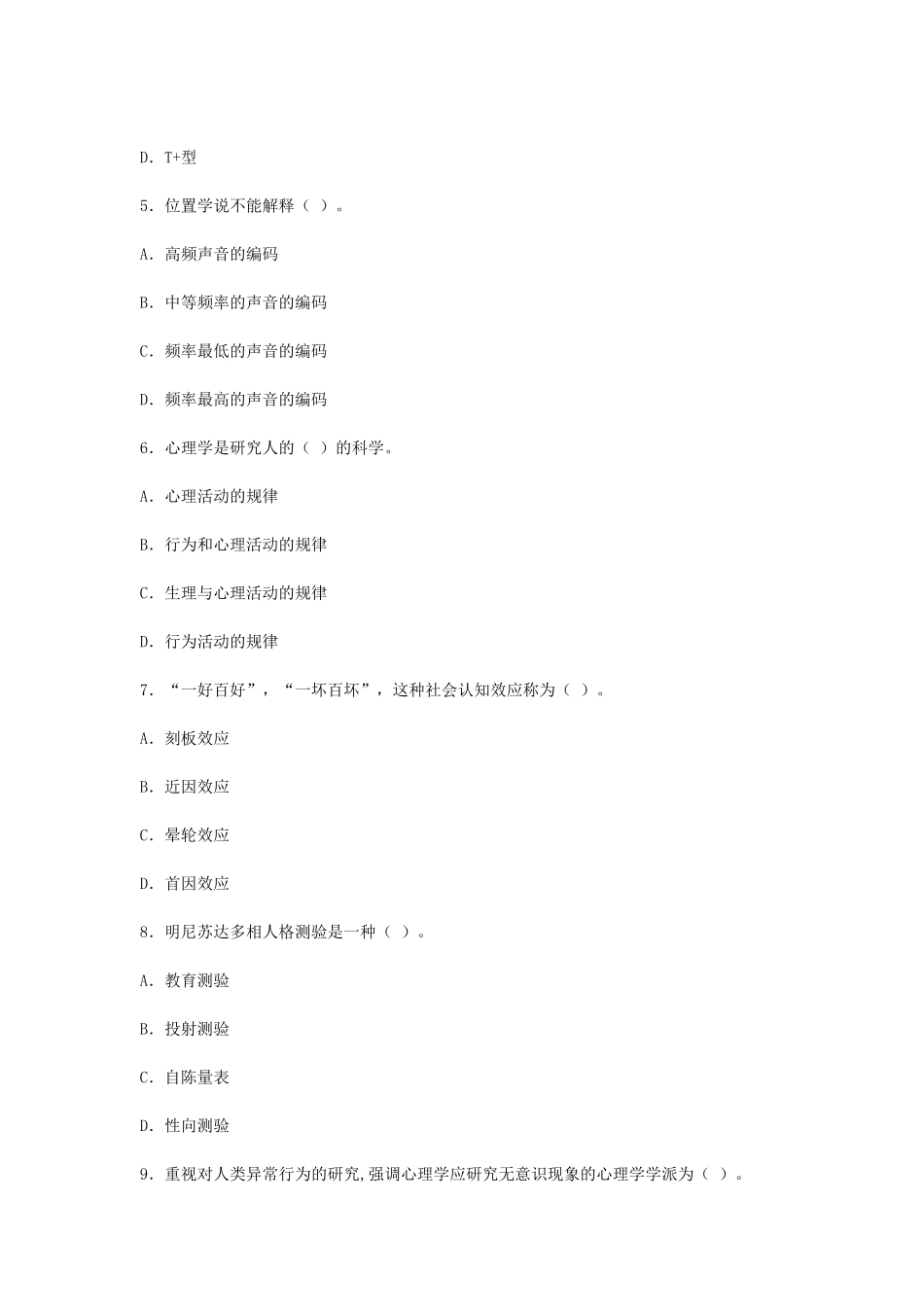 D. T+型

5. 位置学说不能解释（ ）。

A. 高频声音的编码

B. 中等频率的声音的编码

C. 频率最低的声音的编码

D. 频率最高的声音的编码

6. 心理学是研究人的（ ）的科学。

A. 心理活动的规律

B. 行为和心理活动的规律

C. 生理与心理活动的规律

D. 行为活动的规律

7. “一好百好”，“一坏百坏”，这种社会认知效应称为（ ）。

A. 刻板效应

B. 近因效应

C. 晕轮效应

D. 首因效应

8. 明尼苏达多相人格测验是一种（ ）。

A. 教育测验

B. 投射测验

C. 自陈量表

D. 性向测验

9. 重视对人类异常行为的研究,强调心理学应研究无意识现象的心理学学派为（ ）。